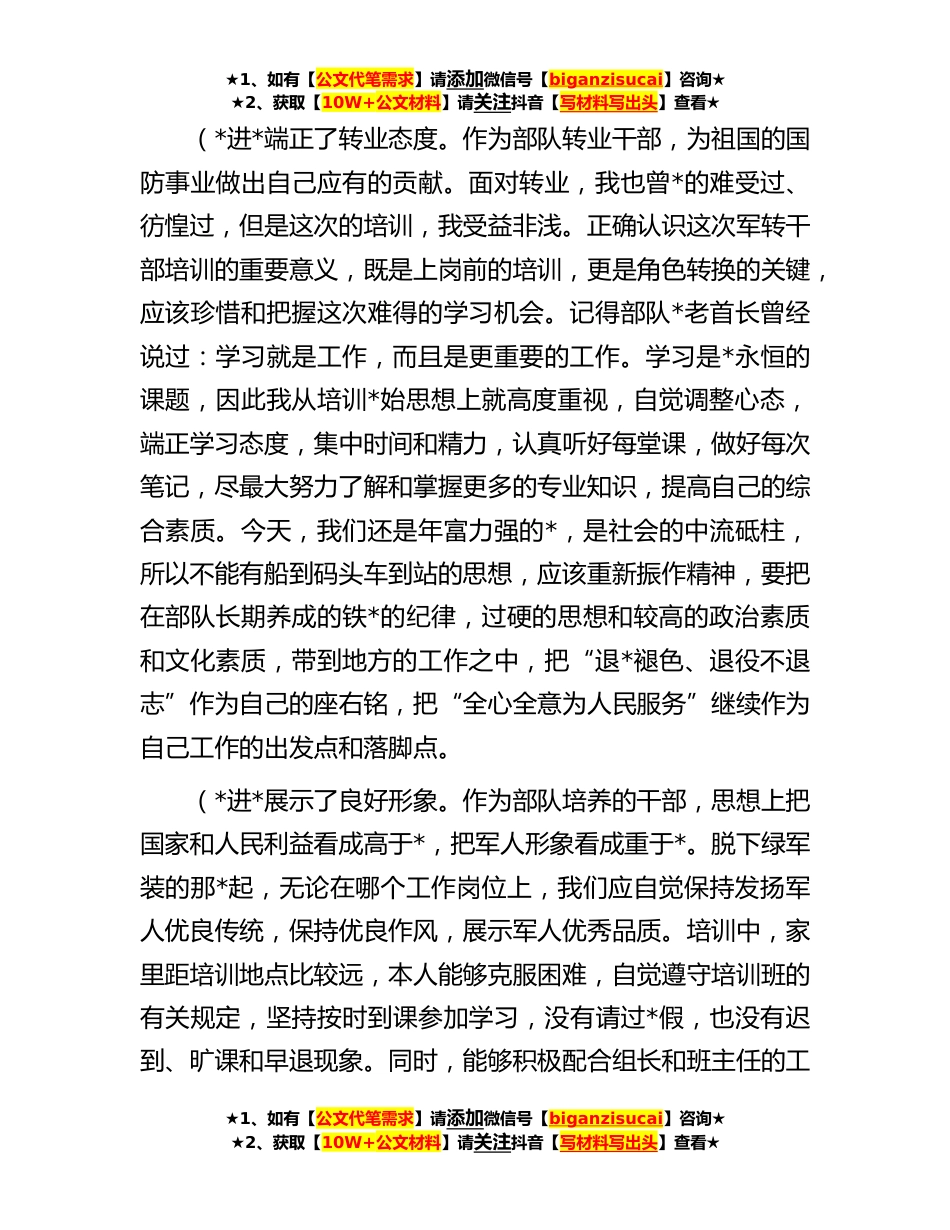 ★1、如有【公文代笔需求】请添加微信号【biganzisucai】咨询★
★2、获取【10W+公文材料】请关注抖音【写材料写出头】查看★

（*进*端正了转业态度。作为部队转业干部，为祖国的国防事业做出自己应有的贡献。面对转业，我也曾*的难受过、彷惶过，但是这次的培训，我受益非浅。正确认识这次军转干部培训的重要意义，既是上岗前的培训，更是角色转换的关键，应该珍惜和把握这次难得的学习机会。记得部队*老首长曾经说过：学习就是工作，而且是更重要的工作。学习是*永恒的课题，因此我从培训*始思想上就高度重视，自觉调整心态，端正学习态度，集中时间和精力，认真听好每堂课，做好每次笔记，尽最大努力了解和掌握更多的专业知识，提高自己的综合素质。今天，我们还是年富力强的*，是社会的中流砥柱，所以不能有船到码头车到站的思想，应该重新振作精神，要把在部队长期养成的铁*的纪律，过硬的思想和较高的政治素质和文化素质，带到地方的工作之中，把“退*褪色、退役不退志”作为自己的座右铭，把“全心全意为人民服务”继续作为自己工作的出发点和落脚点。

（*进*展示了良好形象。作为部队培养的干部，思想上把国家和人民利益看成高于*，把军人形象看成重于*。脱下绿军装的那*起，无论在哪个工作岗位上，我们应自觉保持发扬军人优良传统，保持优良作风，展示军人优秀品质。培训中，家里距培训地点比较远，本人能够克服困难，自觉遵守培训班的有关规定，坚持按时到课参加学习，没有请过*假，也没有迟到、旷课和早退现象。同时，能够积极配合组长和班主任的工

★1、如有【公文代笔需求】请添加微信号【biganzisucai】咨询★
★2、获取【10W+公文材料】请关注抖音【写材料写出头】查看★